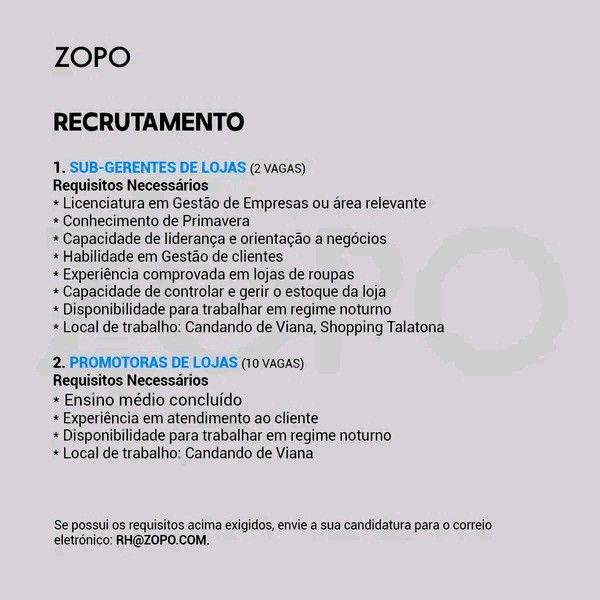 ZOPO

RECRUTAMENTO

1. SUB-GERENTES DE LOJAS (2 VAGAS)
Requisitos Necessários
* Licenciatura em Gestão de Empresas ou área relevante
* Conhecimento de Primavera
* Capacidade de liderança e orientação a negócios
* Habilidade em Gestão de clientes
* Experiência comprovada em lojas de roupas
* Capacidade de controlar e gerir o estoque da loja
* Disponibilidade para trabalhar em regime noturno
* Local de trabalho: Candando de Viana, Shopping Talatona

2. PROMOTORAS DE LOJAS (10 VAGAS)
Requisitos Necessários
* Ensino médio concluído
* Experiência em atendimento ao cliente
* Disponibilidade para trabalhar em regime noturno
* Local de trabalho: Candando de Viana

Se possui os requisitos acima exigidos, envie a sua candidatura para o correio eletrónico: RH@ZOPO.COM.